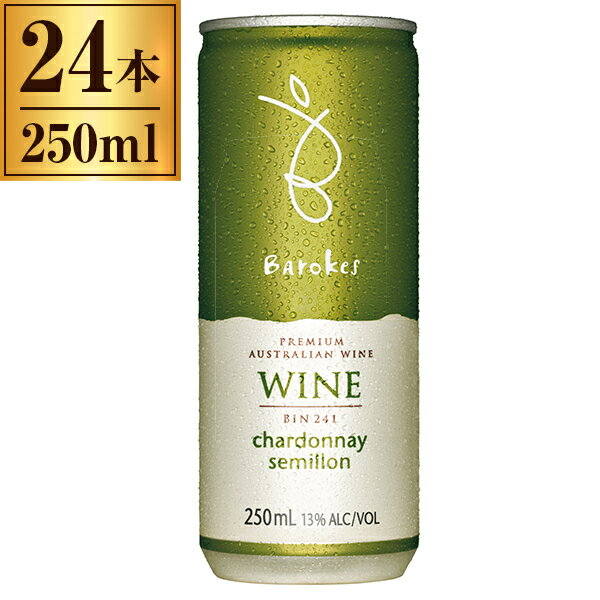 24本
250ml

Barokes

PREMIUM
AUSTRALIAN WINE
WINE
BIN 241
chardonnay
semillon

250mL 13% ALC/VOL